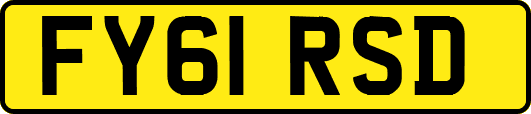 FY61 RSD